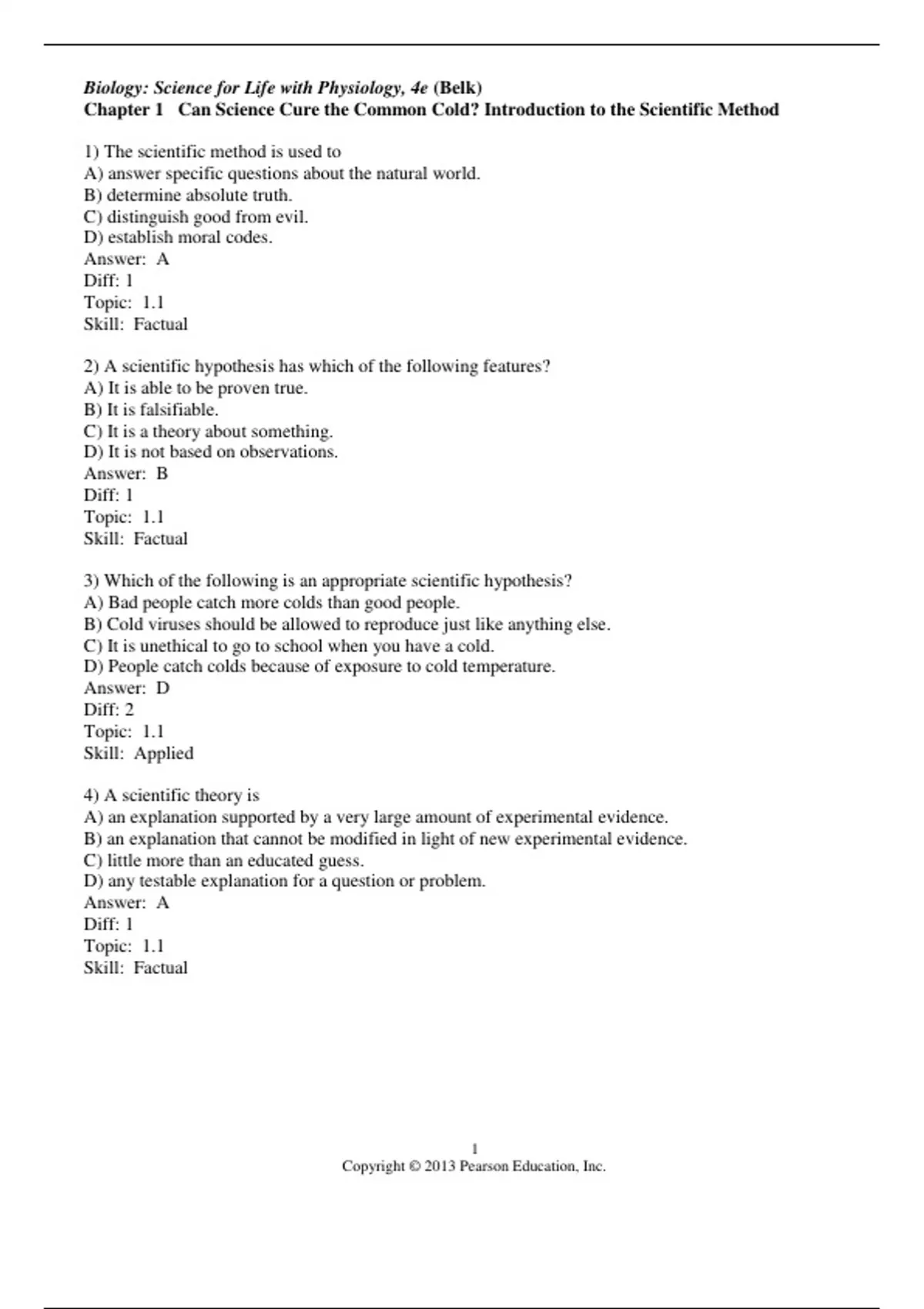 Biology: Science for Life with Physiology, 4e (Belk)
Chapter 1 Can Science Cure the Common Cold? Introduction to the Scientific Method

1) The scientific method is used to
A) answer specific questions about the natural world.
B) determine absolute truth.
C) distinguish good from evil.
D) establish moral codes.
Answer: A
Diff: 1
Topic: 1.1
Skill: Factual

2) A scientific hypothesis has which of the following features?
A) It is able to be proven true.
B) It is falsifiable.
C) It is a theory about something.
D) It is not based on observations.
Answer: B
Diff: 1
Topic: 1.1
Skill: Factual

3) Which of the following is an appropriate scientific hypothesis?
A) Bad people catch more colds than good people.
B) Cold viruses should be allowed to reproduce just like anything else.
C) It is unethical to go to school when you have a cold.
D) People catch colds because of exposure to cold temperature.
Answer: D
Diff: 2
Topic: 1.1
Skill: Applied

4) A scientific theory is
A) an explanation supported by a very large amount of experimental evidence.
B) an explanation that cannot be modified in light of new experimental evidence.
C) little more than an educated guess.
D) any testable explanation for a question or problem.
Answer: A
Diff: 1
Topic: 1.1
Skill: Factual

1
Copyright © 2013 Pearson Education, Inc.